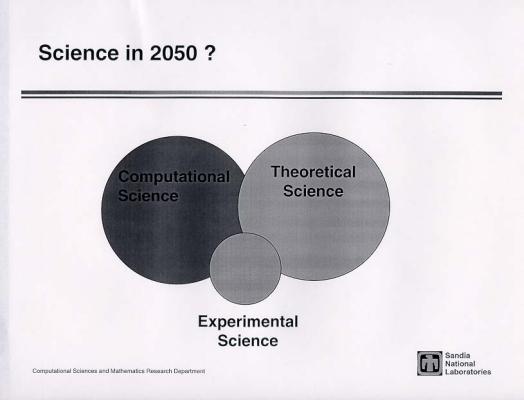 Science in 2050 ?

Computational Science

Theoretical Science

Experimental Science

Computational Sciences and Mathematics Research Department

Sandia
National
Laboratories